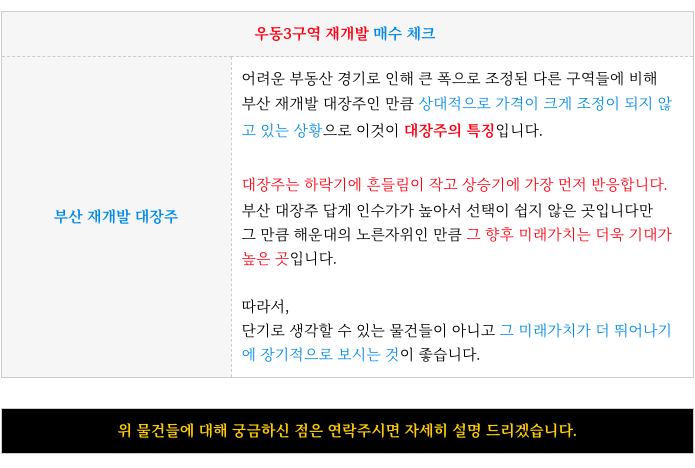 우동3구역 재개발 매수 체크

부산 재개발 대장주

어려운 부동산 경기로 인해 큰 폭으로 조정된 다른 구역들에 비해 부산 재개발 대장주인 만큼 상대적으로 가격이 크게 조정이 되지 않고 있는 상황으로 이것이 대장주의 특징입니다.

대장주는 하락기에 흔들림이 작고 상승기에 가장 먼저 반응합니다. 부산 대장주 답게 인수가가 높아서 선택이 쉽지 않은 곳입니다만 그 만큼 해운대의 노른자위인 만큼 그 향후 미래가치는 더욱 기대가 높은 곳입니다.

따라서,
단기로 생각할 수 있는 물건들이 아니고 그 미래가치가 더 뛰어나기에 장기적으로 보시는 것이 좋습니다.

위 물건들에 대해 궁금하신 점은 연락주시면 자세히 설명 드리겠습니다.